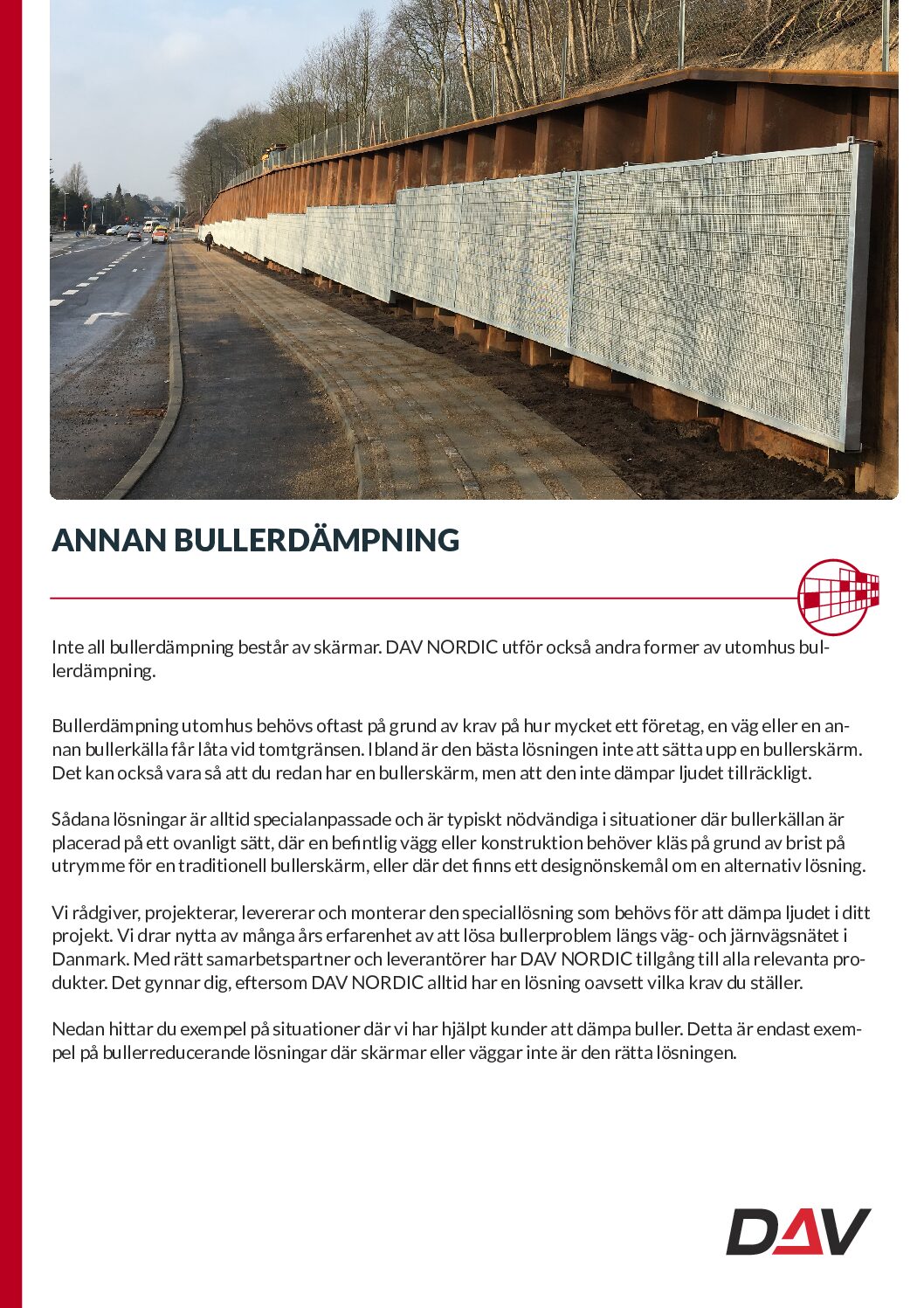 ANNAN BULLERDÄMPNING

Inte all bullerdämpning består av skärmar. DAV NORDIC utför också andra former av utomhus bullerdämpning.

Bullerdämpning utomhus behövs oftast på grund av krav på hur mycket ett företag, en väg eller en annan bullerkälla får låta vid tomtgränsen. Ibland är den bästa lösningen inte att sätta upp en bullerskärm. Det kan också vara så att du redan har en bullerskärm, men att den inte dämpar ljudet tillräckligt.

Sådana lösningar är alltid specialanpassade och är typiskt nödvändiga i situationer där bullerkällan är placerad på ett ovanligt sätt, där en befintlig vägg eller konstruktion behöver kläs på grund av brist på utrymme för en traditionell bullerskärm, eller där det finns ett designönskemål om en alternativ lösning.

Vi rådgiver, projekterar, levererar och monterar den speciallösning som behövs för att dämpa ljudet i ditt projekt. Vi drar nytta av många års erfarenhet av att lösa bullerproblem längs väg- och järnvägsnätet i Danmark. Med rätt samarbetspartner och leverantörer har DAV NORDIC tillgång till alla relevanta produkter. Det gynnar dig, eftersom DAV NORDIC alltid har en lösning oavsett vilka krav du ställer.

Nedan hittar du exempel på situationer där vi har hjälpt kunder att dämpa buller. Detta är endast exempel på bullerreducerande lösningar där skärmar eller väggar inte är den rätta lösningen.

DAV